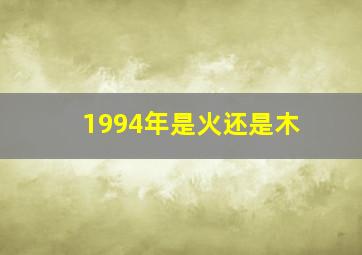 1994年是火还是木